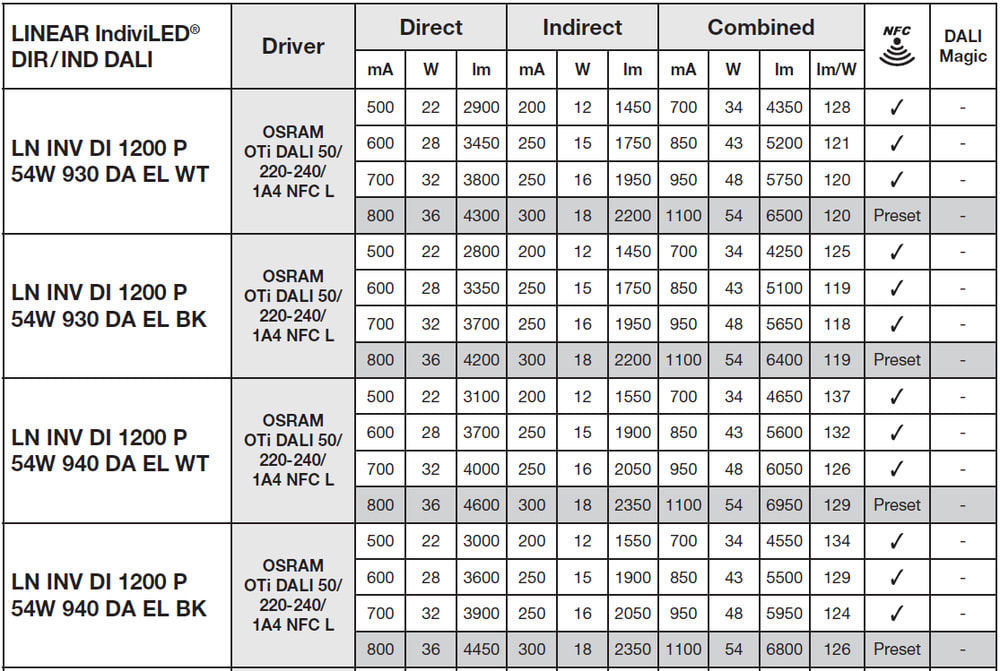 | LINEAR IndiviLED® DIR/IND DALI | Driver | Direct mA | Direct W | Direct lm | Indirect mA | Indirect W | Indirect lm | Combined mA | Combined W | Combined lm | Combined lm/W | NFC | DALI Magic |
|---|---|---|---|---|---|---|---|---|---|---|---|---|---|
| LN INV DI 1200 P 54W 930 DA EL WT | OSRAM OTi DALI 50/ 220-240/ 1A4 NFC L | 500 | 22 | 2900 | 200 | 12 | 1450 | 700 | 34 | 4350 | 128 | ✓ | - |
| | | 600 | 28 | 3450 | 250 | 15 | 1750 | 850 | 43 | 5200 | 121 | ✓ | - |
| | | 700 | 32 | 3800 | 250 | 16 | 1950 | 950 | 48 | 5750 | 120 | ✓ | - |
| | | 800 | 36 | 4300 | 300 | 18 | 2200 | 1100 | 54 | 6500 | 120 | Preset | - |
| LN INV DI 1200 P 54W 930 DA EL BK | OSRAM OTi DALI 50/ 220-240/ 1A4 NFC L | 500 | 22 | 2800 | 200 | 12 | 1450 | 700 | 34 | 4250 | 125 | ✓ | - |
| | | 600 | 28 | 3350 | 250 | 15 | 1750 | 850 | 43 | 5100 | 119 | ✓ | - |
| | | 700 | 32 | 3700 | 250 | 16 | 1950 | 950 | 48 | 5650 | 118 | ✓ | - |
| | | 800 | 36 | 4200 | 300 | 18 | 2200 | 1100 | 54 | 6400 | 119 | Preset | - |
| LN INV DI 1200 P 54W 940 DA EL WT | OSRAM OTi DALI 50/ 220-240/ 1A4 NFC L | 500 | 22 | 3100 | 200 | 12 | 1550 | 700 | 34 | 4650 | 137 | ✓ | - |
| | | 600 | 28 | 3700 | 250 | 15 | 1900 | 850 | 43 | 5600 | 132 | ✓ | - |
| | | 700 | 32 | 4000 | 250 | 16 | 2050 | 950 | 48 | 6050 | 126 | ✓ | - |
| | | 800 | 36 | 4600 | 300 | 18 | 2350 | 1100 | 54 | 6950 | 129 | Preset | - |
| LN INV DI 1200 P 54W 940 DA EL BK | OSRAM OTi DALI 50/ 220-240/ 1A4 NFC L | 500 | 22 | 3000 | 200 | 12 | 1550 | 700 | 34 | 4550 | 134 | ✓ | - |
| | | 600 | 28 | 3600 | 250 | 15 | 1900 | 850 | 43 | 5500 | 129 | ✓ | - |
| | | 700 | 32 | 3900 | 250 | 16 | 2050 | 950 | 48 | 5950 | 124 | ✓ | - |
| | | 800 | 36 | 4450 | 300 | 18 | 2350 | 1100 | 54 | 6800 | 126 | Preset | - |